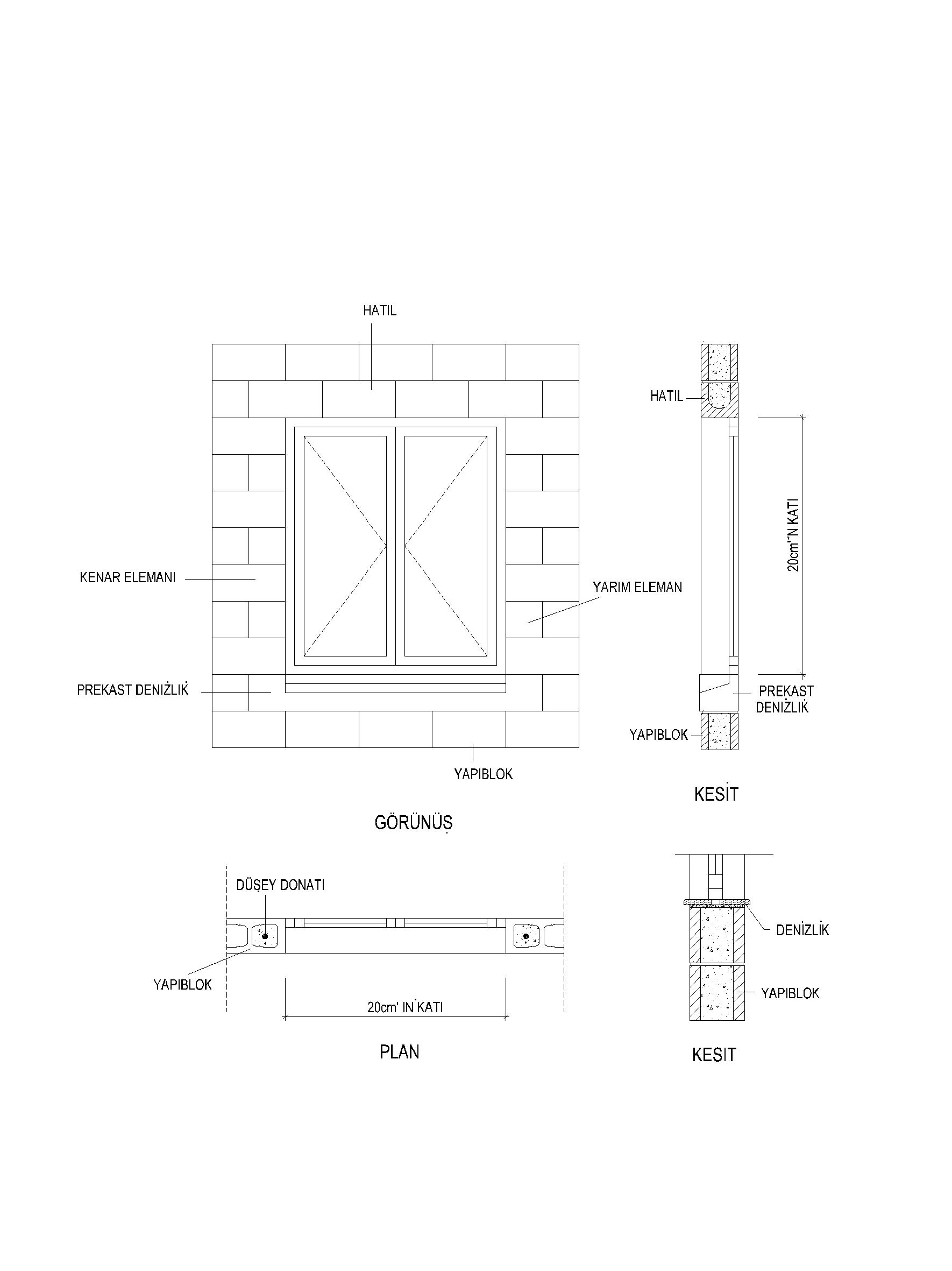 HATIL

KENAR ELEMANI

YARIM ELEMAN

PREKAST DENİZLİK

YAPIBLOK

GÖRÜNÜŞ

HATIL

20cm'İN KATI

PREKAST DENİZLİK

YAPIBLOK

KESİT

DÜŞEY DONATI

YAPIBLOK

20cm' İN KATI

PLAN

DENİZLİK

YAPIBLOK

KESİT